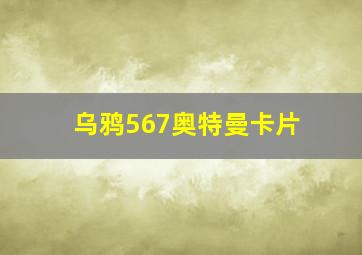 乌鸦567奥特曼卡片